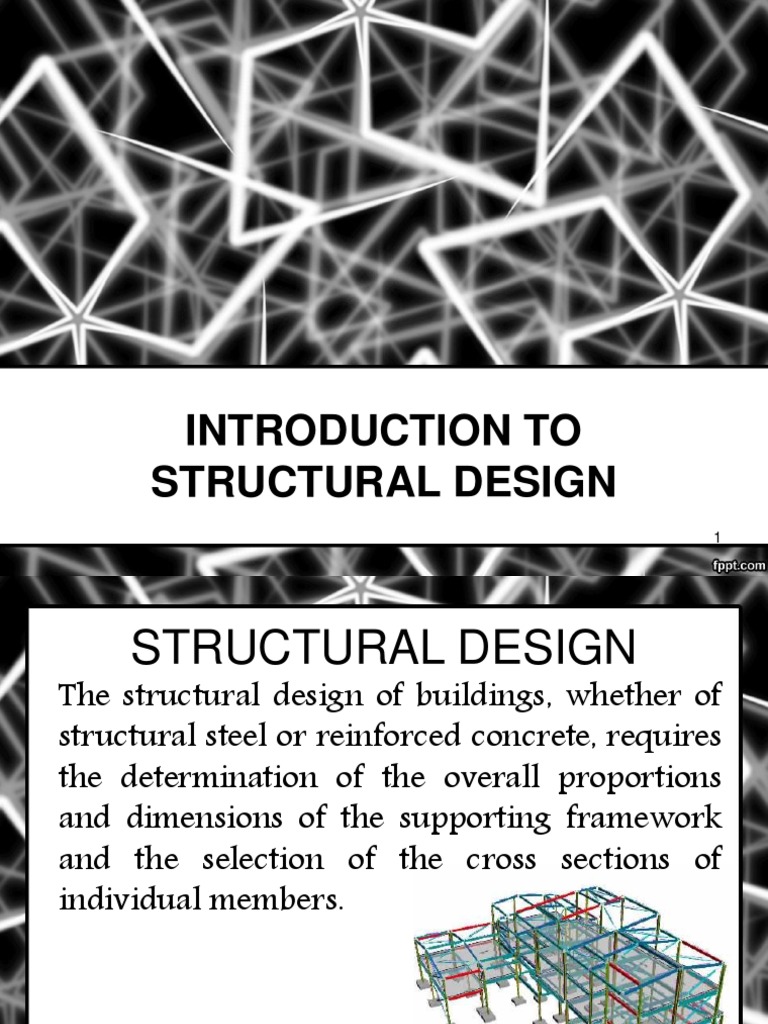 INTRODUCTION TO STRUCTURAL DESIGN

1

fppt.com

STRUCTURAL DESIGN

The structural design of buildings, whether of structural steel or reinforced concrete, requires the determination of the overall proportions and dimensions of the supporting framework and the selection of the cross sections of individual members.